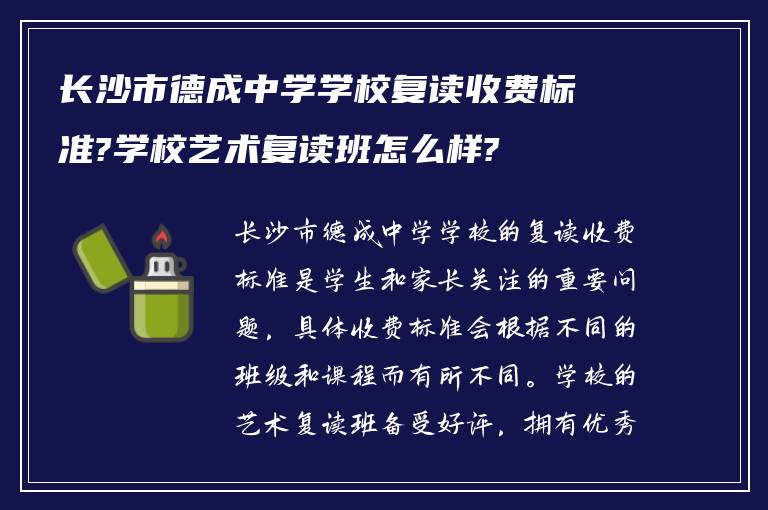 长沙市德成中学学校复读收费标准?学校艺术复读班怎么样?

长沙市德成中学学校的复读收费标准是学生和家长关注的重要问题，具体收费标准会根据不同的班级和课程而有所不同。学校的艺术复读班备受好评，拥有优秀